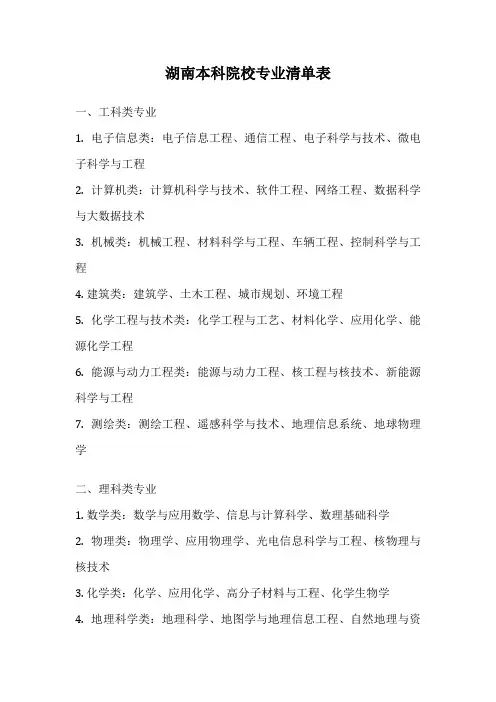 湖南本科院校专业清单表

一、工科类专业

1. 电子信息类：电子信息工程、通信工程、电子科学与技术、微电子科学与工程

2. 计算机类：计算机科学与技术、软件工程、网络工程、数据科学与大数据技术

3. 机械类：机械工程、材料科学与工程、车辆工程、控制科学与工程

4. 建筑类：建筑学、土木工程、城市规划、环境工程

5. 化学工程与技术类：化学工程与工艺、材料化学、应用化学、能源化学工程

6. 能源与动力工程类：能源与动力工程、核工程与核技术、新能源科学与工程

7. 测绘类：测绘工程、遥感科学与技术、地理信息系统、地球物理学

二、理科类专业

1. 数学类：数学与应用数学、信息与计算科学、数理基础科学

2. 物理类：物理学、应用物理学、光电信息科学与工程、核物理与核技术

3. 化学类：化学、应用化学、高分子材料与工程、化学生物学

4. 地理科学类：地理科学、地图学与地理信息工程、自然地理与资